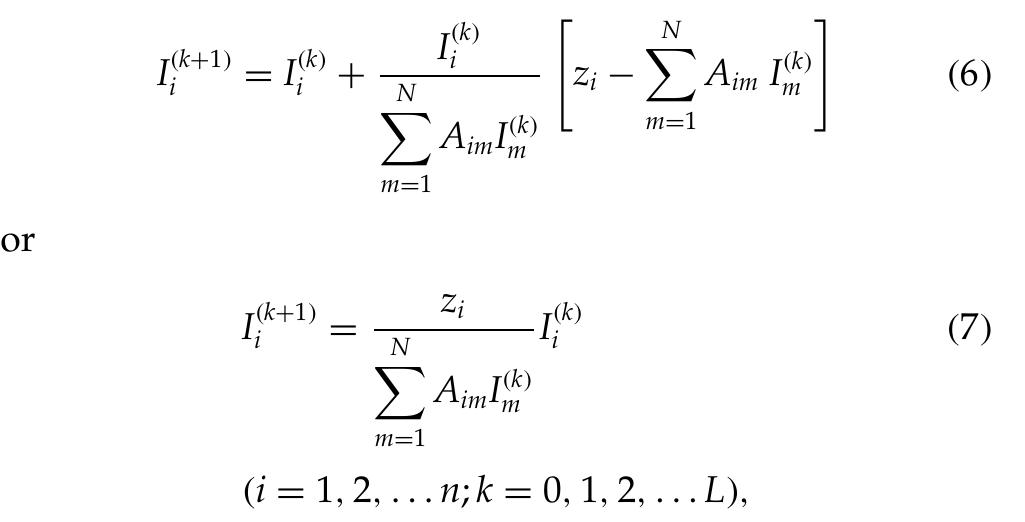 $I_i^{(k+1)} = I_i^{(k)} + \frac{I_i^{(k)}}{\sum_{m=1}^{N} A_{im} I_m^{(k)}} \left[ z_i - \sum_{m=1}^{N} A_{im} I_m^{(k)} \right]$ (6)

or

$I_i^{(k+1)} = \frac{z_i}{\sum_{m=1}^{N} A_{im} I_m^{(k)}} I_i^{(k)}$ (7)

$(i = 1, 2, \ldots n; k = 0, 1, 2, \ldots L),$